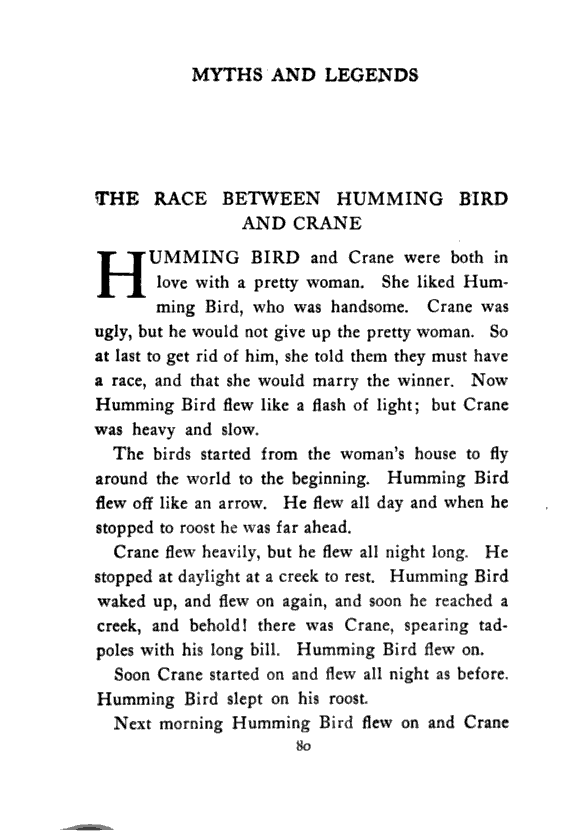 MYTHS AND LEGENDS

THE RACE BETWEEN HUMMING BIRD AND CRANE

HUMMING BIRD and Crane were both in love with a pretty woman. She liked Humming Bird, who was handsome. Crane was ugly, but he would not give up the pretty woman. So at last to get rid of him, she told them they must have a race, and that she would marry the winner. Now Humming Bird flew like a flash of light; but Crane was heavy and slow.

The birds started from the woman's house to fly around the world to the beginning. Humming Bird flew off like an arrow. He flew all day and when he stopped to roost he was far ahead.

Crane flew heavily, but he flew all night long. He stopped at daylight at a creek to rest. Humming Bird waked up, and flew on again, and soon he reached a creek, and behold! there was Crane, spearing tadpoles with his long bill. Humming Bird flew on.

Soon Crane started on and flew all night as before. Humming Bird slept on his roost.

Next morning Humming Bird flew on and Crane

80